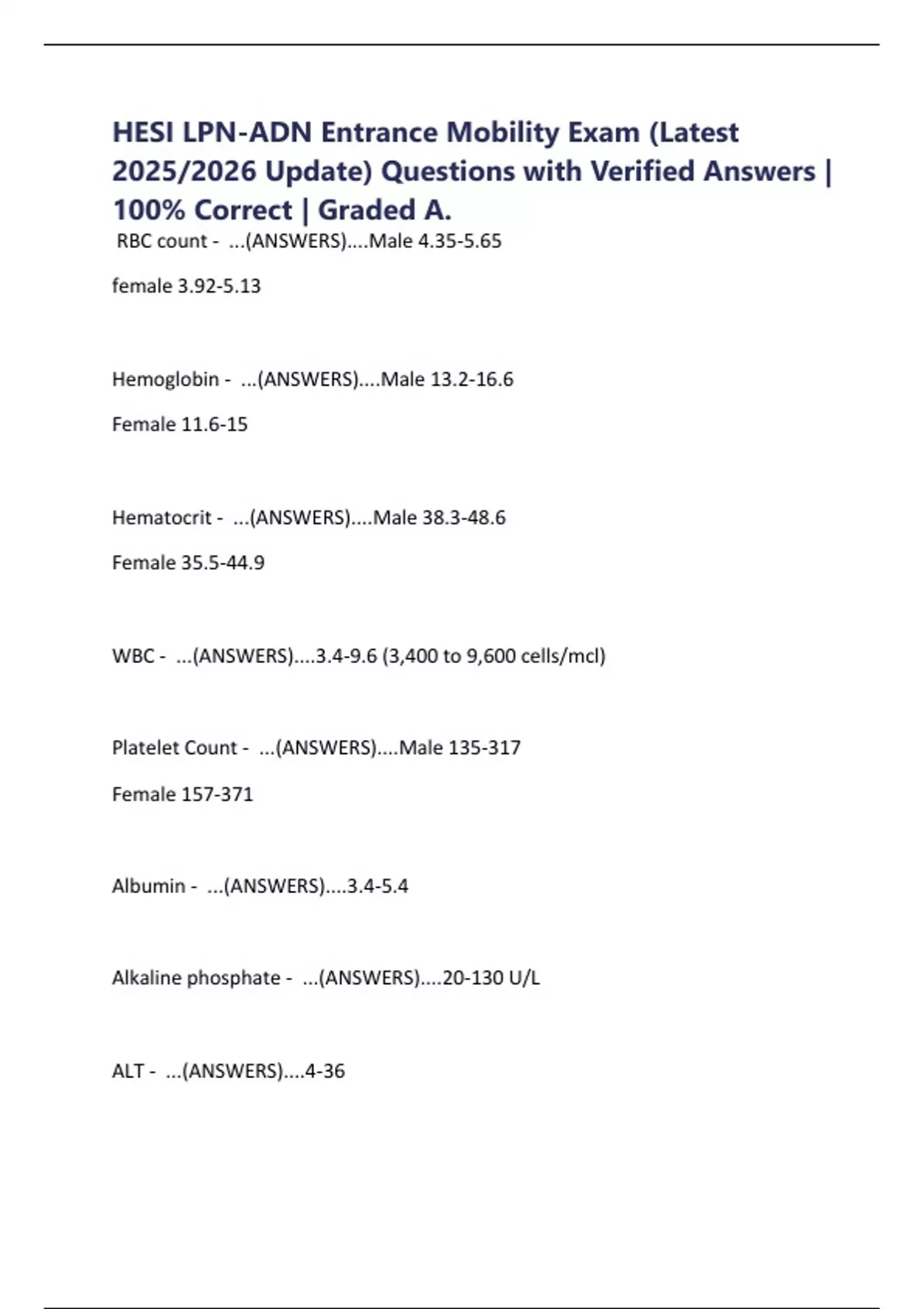 HESI LPN-ADN Entrance Mobility Exam (Latest 2025/2026 Update) Questions with Verified Answers | 100% Correct | Graded A.

RBC count - ...(ANSWERS)....Male 4.35-5.65

female 3.92-5.13

Hemoglobin - ...(ANSWERS)....Male 13.2-16.6

Female 11.6-15

Hematocrit - ...(ANSWERS)....Male 38.3-48.6

Female 35.5-44.9

WBC - ...(ANSWERS)....3.4-9.6 (3,400 to 9,600 cells/mcl)

Platelet Count - ...(ANSWERS)....Male 135-317

Female 157-371

Albumin - ...(ANSWERS)....3.4-5.4

Alkaline phosphate - ...(ANSWERS)....20-130 U/L

ALT - ...(ANSWERS)....4-36